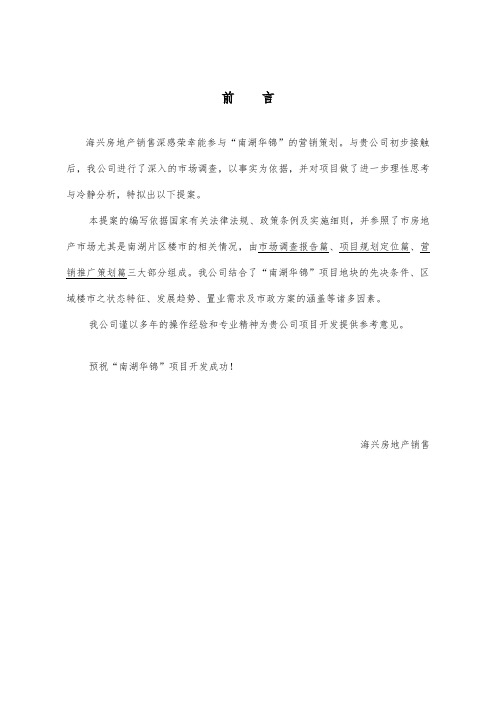 前　言

海兴房地产销售深感荣幸能参与“南湖华锦”的营销策划。与贵公司初步接触后，我公司进行了深入的市场调查，以事实为依据，并对项目做了进一步理性思考与冷静分析，特拟出以下提案。

本提案的编写依据国家有关法律法规、政策条例及实施细则，并参照了市房地产市场尤其是南湖片区楼市的相关情况，由市场调查报告篇、项目规划定位篇、营销推广策划篇三大部分组成。我公司结合了“南湖华锦”项目地块的先决条件、区域楼市之状态特征、发展趋势、置业需求及市政方案的涵盖等诸多因素。

我公司谨以多年的操作经验和专业精神为贵公司项目开发提供参考意见。

预祝“南湖华锦”项目开发成功！

海兴房地产销售